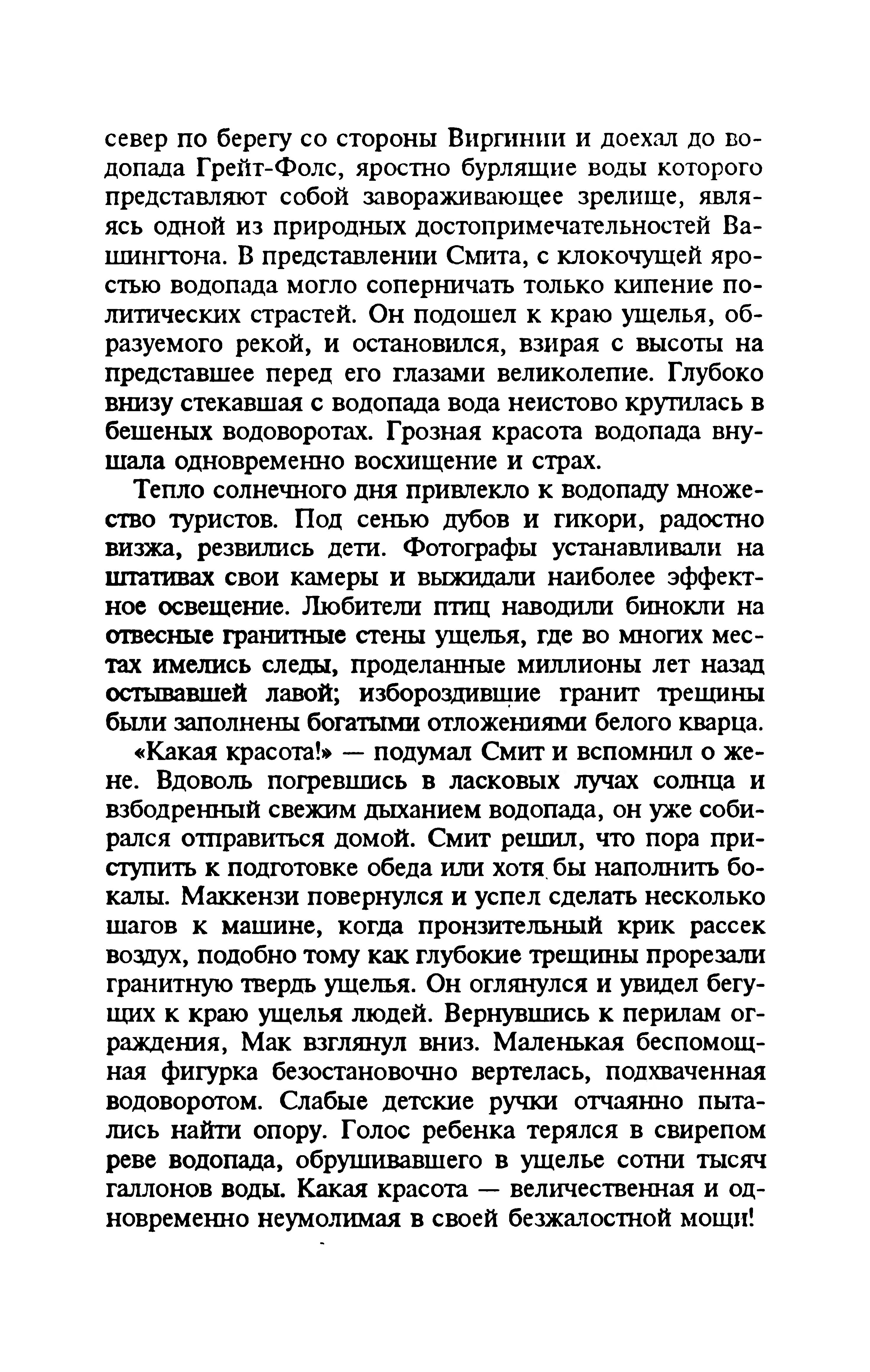 север по берегу со стороны Виргинии и доехал до водопада Грейт-Фолс, яростно бурлящие воды которого представляют собой завораживающее зрелище, являясь одной из природных достопримечательностей Вашингтона. В представлении Смита, с клокочущей яростью водопада могло соперничать только кипение политических страстей. Он подошел к краю ущелья, образуемого рекой, и остановился, взирая с высоты на представшее перед его глазами великолепие. Глубоко внизу стекавшая с водопада вода неистово крутилась в бешеных водоворотах. Грозная красота водопада внушала одновременно восхищение и страх.

Тепло солнечного дня привлекло к водопаду множество туристов. Под сенью дубов и гикори, радостно визжа, резвились дети. Фотографы устанавливали на штативах свои камеры и выжидали наиболее эффектное освещение. Любители птиц наводили бинокли на отвесные гранитные стены ущелья, где во многих местах имелись следы, проделанные миллионы лет назад остывавшей лавой; избороздившие гранит трещины были заполнены богатыми отложениями белого кварца.

«Какая красота!» — подумал Смит и вспомнил о жене. Вдоволь погревшись в ласковых лучах солнца и взбодренный свежим дыханием водопада, он уже собирался отправиться домой. Смит решил, что пора приступить к подготовке обеда или хотя бы наполнить бокалы. Маккензи повернулся и успел сделать несколько шагов к машине, когда пронзительный крик рассек воздух, подобно тому как глубокие трещины прорезали гранитную твердь ущелья. Он оглянулся и увидел бегущих к краю ущелья людей. Вернувшись к перилам ограждения, Мак взглянул вниз. Маленькая беспомощная фигурка безостановочно вертелась, подхваченная водоворотом. Слабые детские ручки отчаянно пытались найти опору. Голос ребенка терялся в свирепом реве водопада, обрушивавшего в ущелье сотни тысяч галлонов воды. Какая красота — величественная и одновременно неумолимая в своей безжалостной мощи!